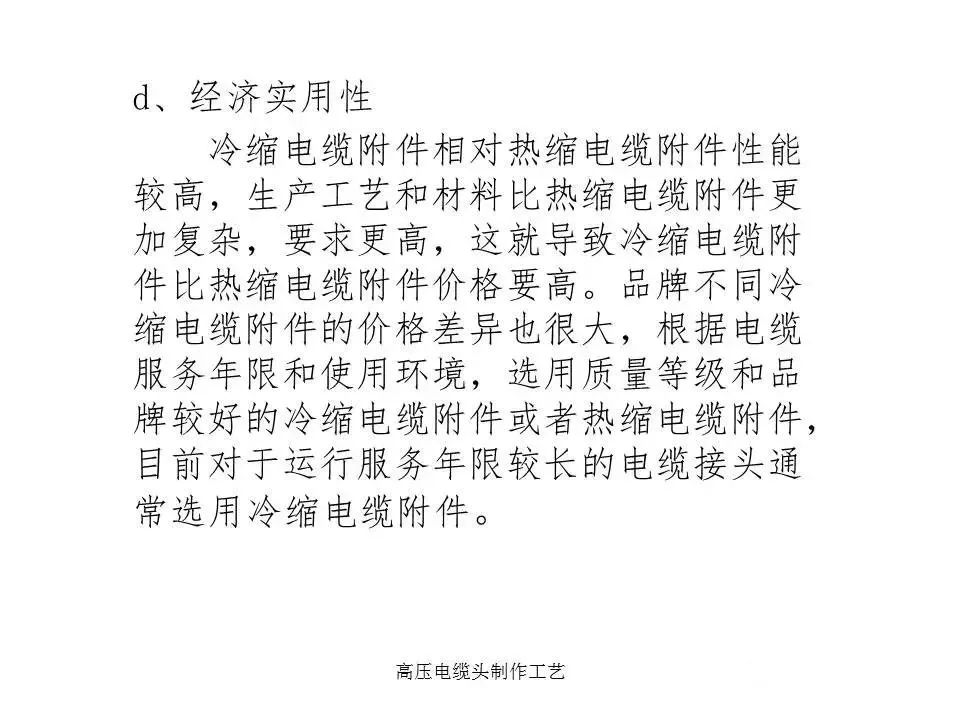 d、经济实用性

冷缩电缆附件相对热缩电缆附件性能较高，生产工艺和材料比热缩电缆附件更加复杂，要求更高，这就导致冷缩电缆附件比热缩电缆附件价格要高。品牌不同冷缩电缆附件的价格差异也很大，根据电缆服务年限和使用环境，选用质量等级和品牌较好的冷缩电缆附件或者热缩电缆附件，目前对于运行服务年限较长的电缆接头通常选用冷缩电缆附件。

高压电缆头制作工艺